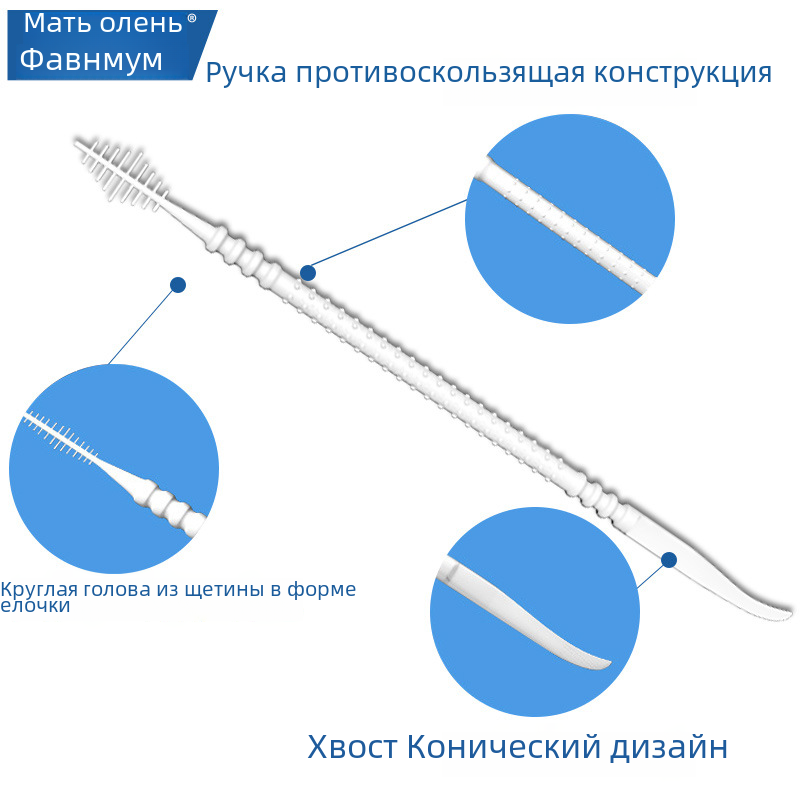 Мать олень®
Фавнмум

Ручка противоскользящая конструкция

Круглая голова из щетины в форме елочки

Хвост Конический дизайн